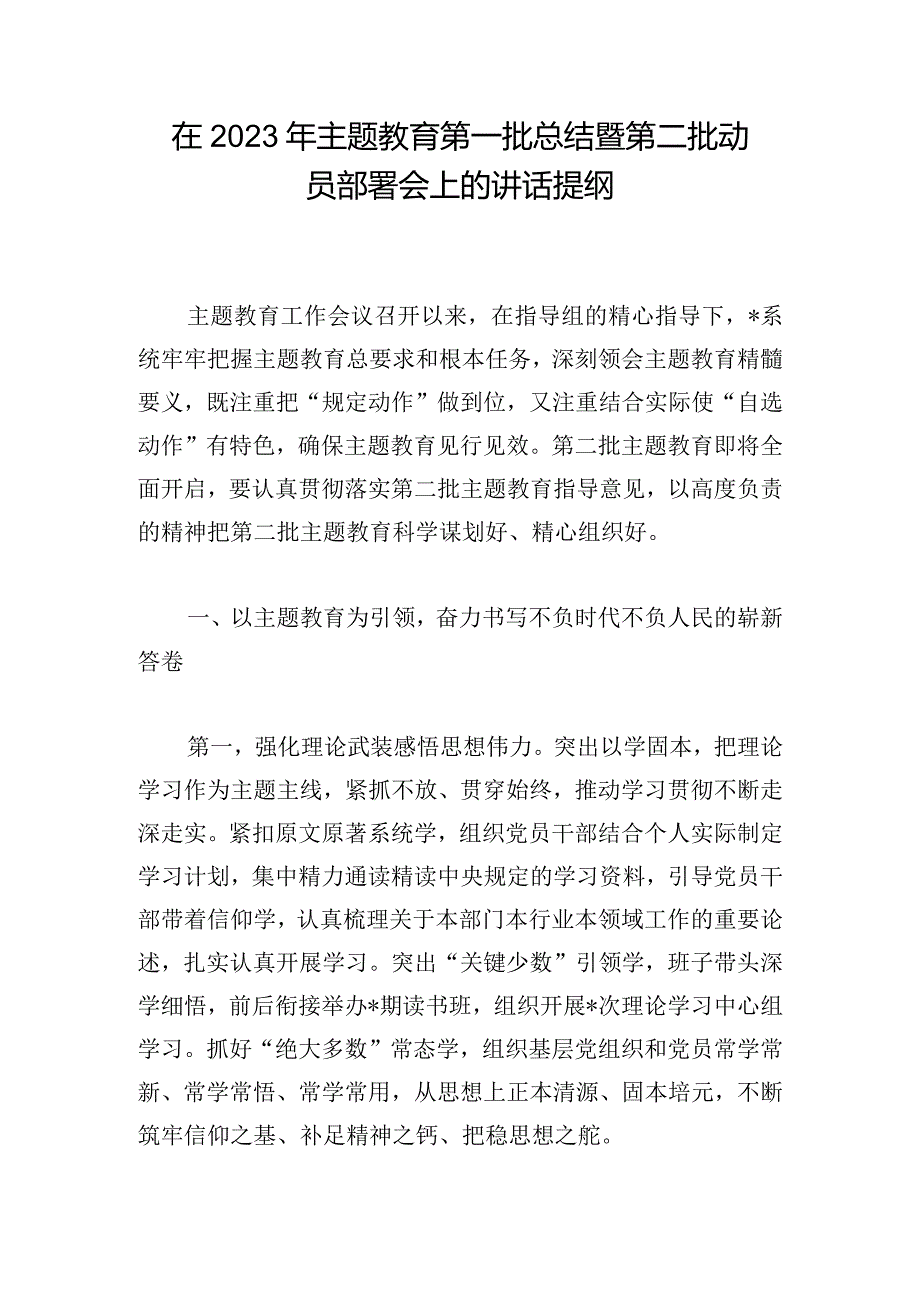 在2023年主题教育第一批总结暨第二批动员部署会上的讲话提纲

主题教育工作会议召开以来，在指导组的精心指导下，*系统牢牢把握主题教育总要求和根本任务，深刻领会主题教育精髓要义，既注重把“规定动作”做到位，又注重结合实际使“自选动作”有特色，确保主题教育见行见效。第二批主题教育即将全面开启，要认真贯彻落实第二批主题教育指导意见，以高度负责的精神把第二批主题教育科学谋划好、精心组织好。

一、以主题教育为引领，奋力书写不负时代不负人民的崭新答卷

第一，强化理论武装感悟思想伟力。突出以学固本，把理论学习作为主题主线，紧抓不放、贯穿始终，推动学习贯彻不断走深走实。紧扣原文原著系统学，组织党员干部结合个人实际制定学习计划，集中精力通读精读中央规定的学习资料，引导党员干部带着信仰学，认真梳理关于本部门本行业本领域工作的重要论述，扎实认真开展学习。突出“关键少数”引领学，班子带头深学细悟，前后衔接举办*期读书班，组织开展*次理论学习中心组学习。抓好“绝大多数”常态学，组织基层党组织和党员常学常新、常学常悟、常学常用，从思想上正本清源、固本培元，不断筑牢信仰之基、补足精神之钙、把稳思想之舵。